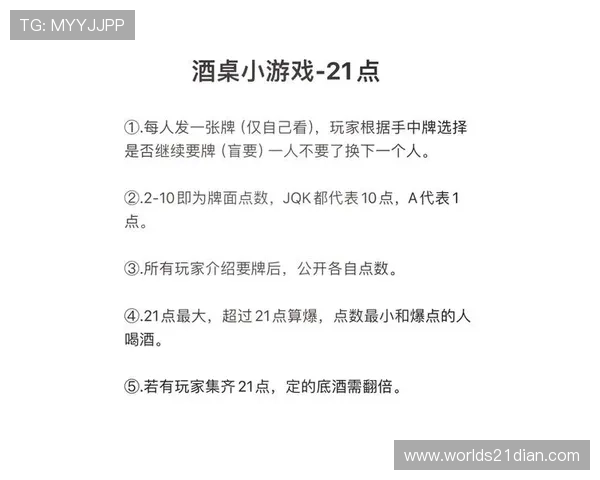 TG: MYYJJPP

酒桌小游戏-21点

①.每人发一张牌（仅自己看），玩家根据手中牌选择是否继续要牌（盲要）一人不要了换下一个人。

②.2-10即为牌面点数，JQK都代表10点，A代表1点。

③.所有玩家介绍要牌后，公开各自点数。

④.21点最大，超过21点算爆，点数最小和爆点的人喝酒。

⑤.若有玩家集齐21点，定的底酒需翻倍。

www.worlds21dian.com